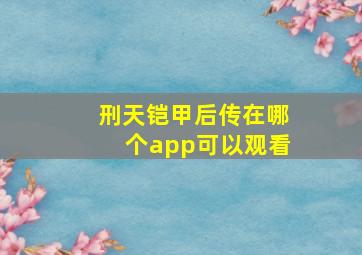 刑天铠甲后传在哪个app可以观看